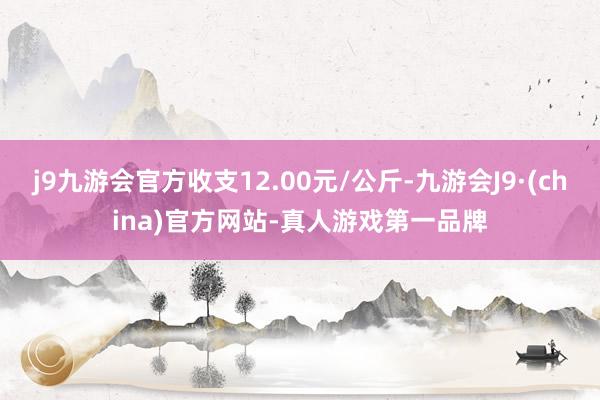 j9九游会官方收支12.00元/公斤-九游会J9·(china)官方网站-真人游戏第一品牌